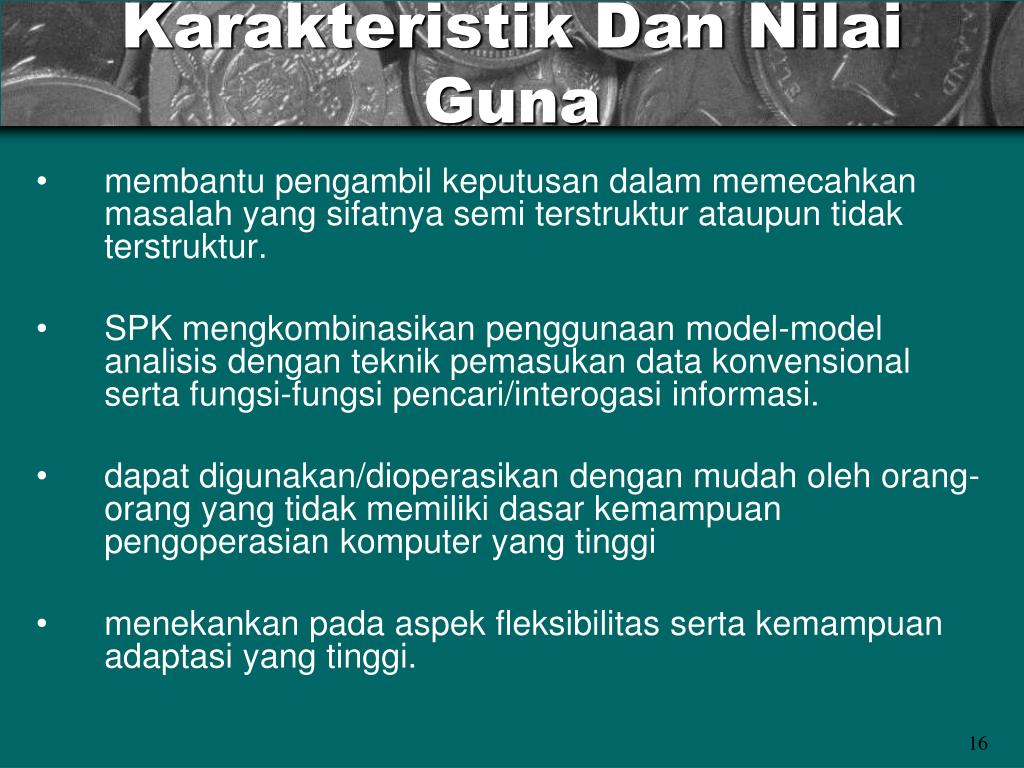 Karakteristik Dan Nilai Guna

• membantu pengambil keputusan dalam memecahkan masalah yang sifatnya semi terstruktur ataupun tidak terstruktur.

• SPK mengkombinasikan penggunaan model-model analisis dengan teknik pemasukan data konvensional serta fungsi-fungsi pencari/interogasi informasi.

• dapat digunakan/dioperasikan dengan mudah oleh orang-orang yang tidak memiliki dasar kemampuan pengoperasian komputer yang tinggi

• menekankan pada aspek fleksibilitas serta kemampuan adaptasi yang tinggi.

16